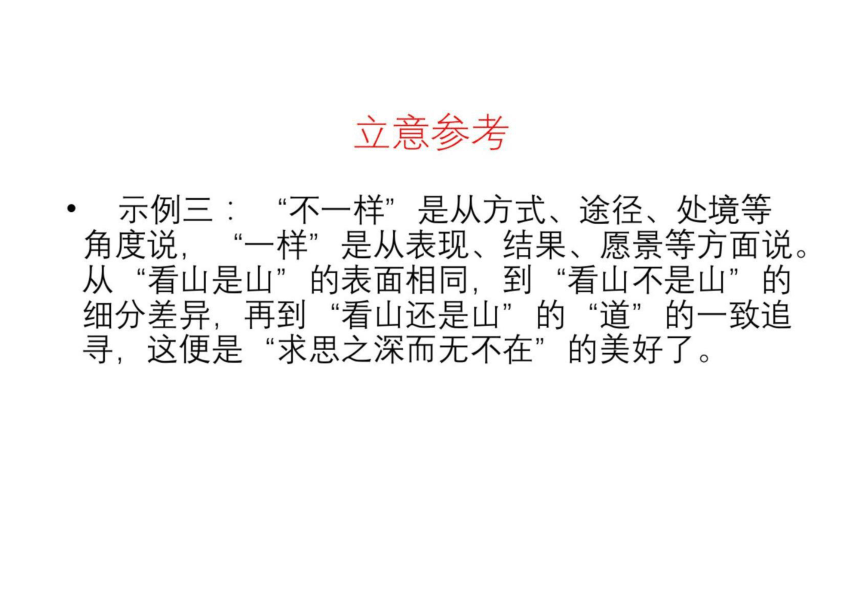 立意参考

• 示例三：“不一样”是从方式、途径、处境等角度说，“一样”是从表现、结果、愿景等方面说。从“看山是山”的表面相同，到“看山不是山”的细分差异，再到“看山还是山”的“道”的一致追寻，这便是“求思之深而无不在”的美好了。